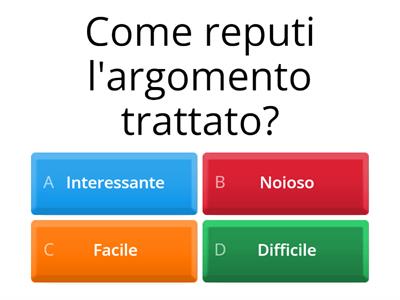 Come reputi l'argomento trattato?

A Interessante
B Noioso
C Facile
D Difficile